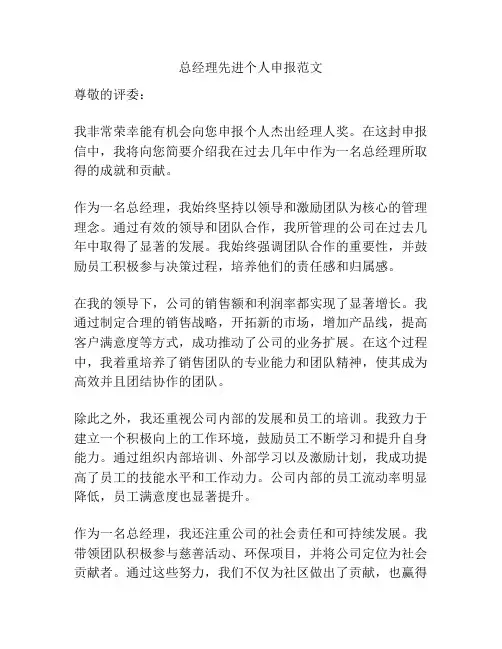 总经理先进个人申报范文

尊敬的评委：

我非常荣幸能有机会向您申报个人杰出经理人奖。在这封申报信中，我将向您简要介绍我在过去几年中作为一名总经理所取得的成就和贡献。

作为一名总经理，我始终坚持以领导和激励团队为核心的管理理念。通过有效的领导和团队合作，我所管理的公司在过去几年中取得了显著的发展。我始终强调团队合作的重要性，并鼓励员工积极参与决策过程，培养他们的责任感和归属感。

在我的领导下，公司的销售额和利润率都实现了显著增长。我通过制定合理的销售战略，开拓新的市场，增加产品线，提高客户满意度等方式，成功推动了公司的业务扩展。在这个过程中，我着重培养了销售团队的专业能力和团队精神，使其成为高效并且团结协作的团队。

除此之外，我还重视公司内部的发展和员工的培训。我致力于建立一个积极向上的工作环境，鼓励员工不断学习和提升自身能力。通过组织内部培训、外部学习以及激励计划，我成功提高了员工的技能水平和工作动力。公司内部的员工流动率明显降低，员工满意度也显著提升。

作为一名总经理，我还注重公司的社会责任和可持续发展。我带领团队积极参与慈善活动、环保项目，并将公司定位为社会贡献者。通过这些努力，我们不仅为社区做出了贡献，也赢得